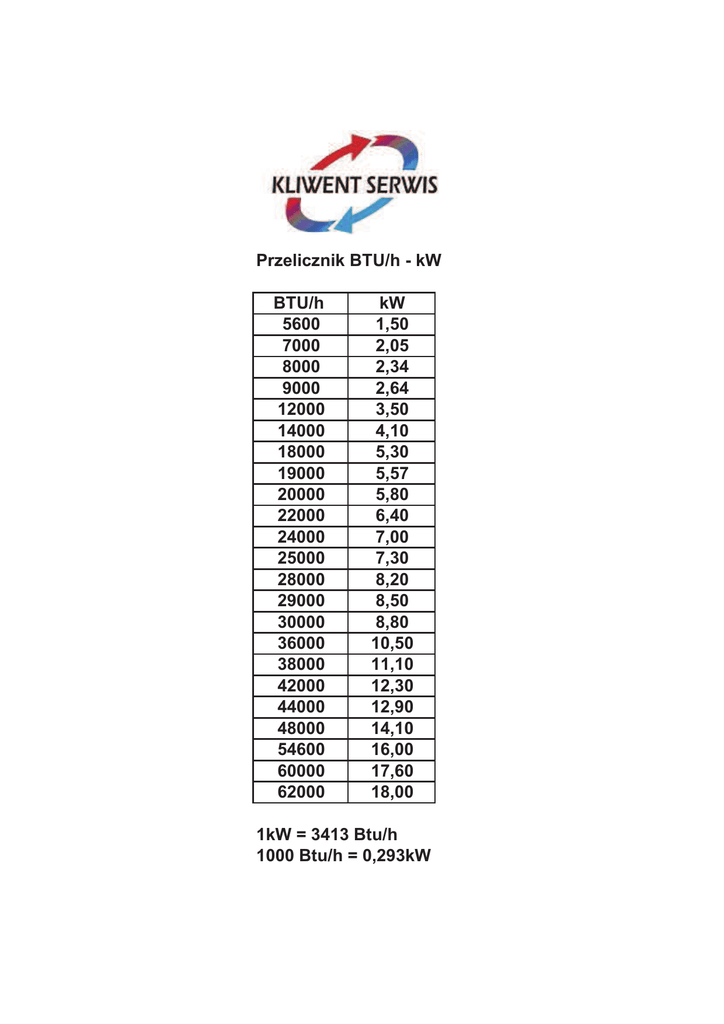 KLIWENT SERWIS

Przelicznik BTU/h - kW

| BTU/h | kW |
|---|---|
| 5600 | 1,50 |
| 7000 | 2,05 |
| 8000 | 2,34 |
| 9000 | 2,64 |
| 12000 | 3,50 |
| 14000 | 4,10 |
| 18000 | 5,30 |
| 19000 | 5,57 |
| 20000 | 5,80 |
| 22000 | 6,40 |
| 24000 | 7,00 |
| 25000 | 7,30 |
| 28000 | 8,20 |
| 29000 | 8,50 |
| 30000 | 8,80 |
| 36000 | 10,50 |
| 38000 | 11,10 |
| 42000 | 12,30 |
| 44000 | 12,90 |
| 48000 | 14,10 |
| 54600 | 16,00 |
| 60000 | 17,60 |
| 62000 | 18,00 |

1kW = 3413 Btu/h
1000 Btu/h = 0,293kW